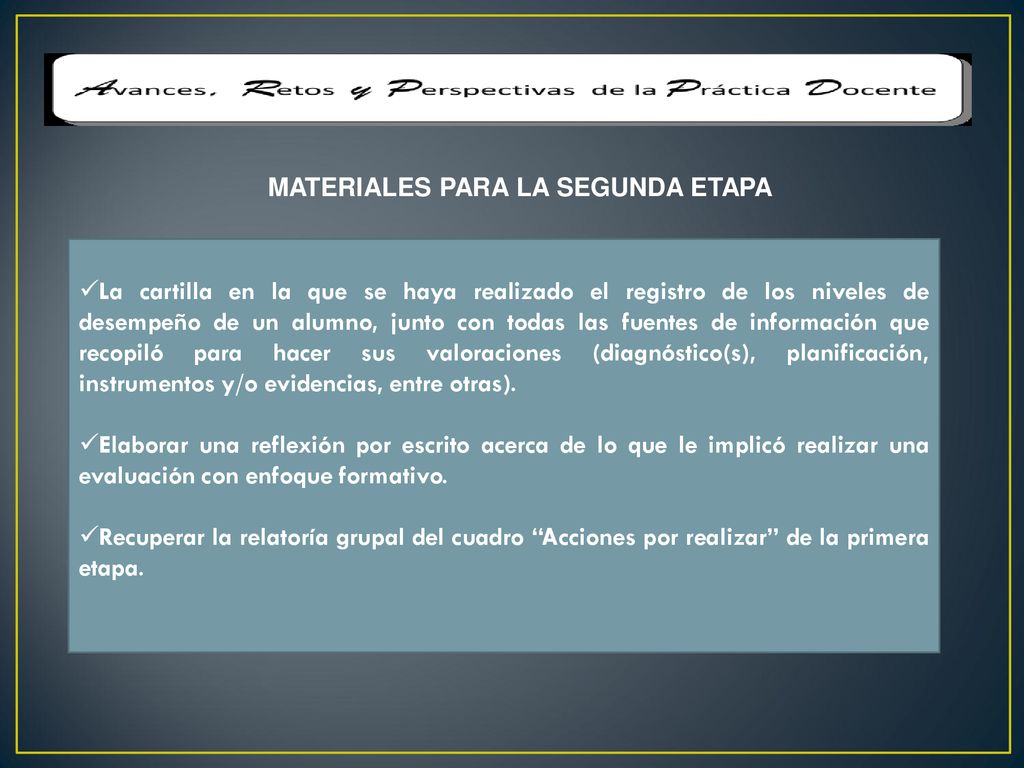 Avances, Retos y Perspectivas de la Práctica Docente

MATERIALES PARA LA SEGUNDA ETAPA

✓La cartilla en la que se haya realizado el registro de los niveles de desempeño de un alumno, junto con todas las fuentes de información que recopiló para hacer sus valoraciones (diagnóstico(s), planificación, instrumentos y/o evidencias, entre otras).

✓Elaborar una reflexión por escrito acerca de lo que le implicó realizar una evaluación con enfoque formativo.

✓Recuperar la relatoría grupal del cuadro “Acciones por realizar” de la primera etapa.